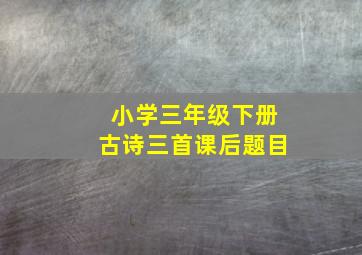 小学三年级下册
古诗三首课后题目